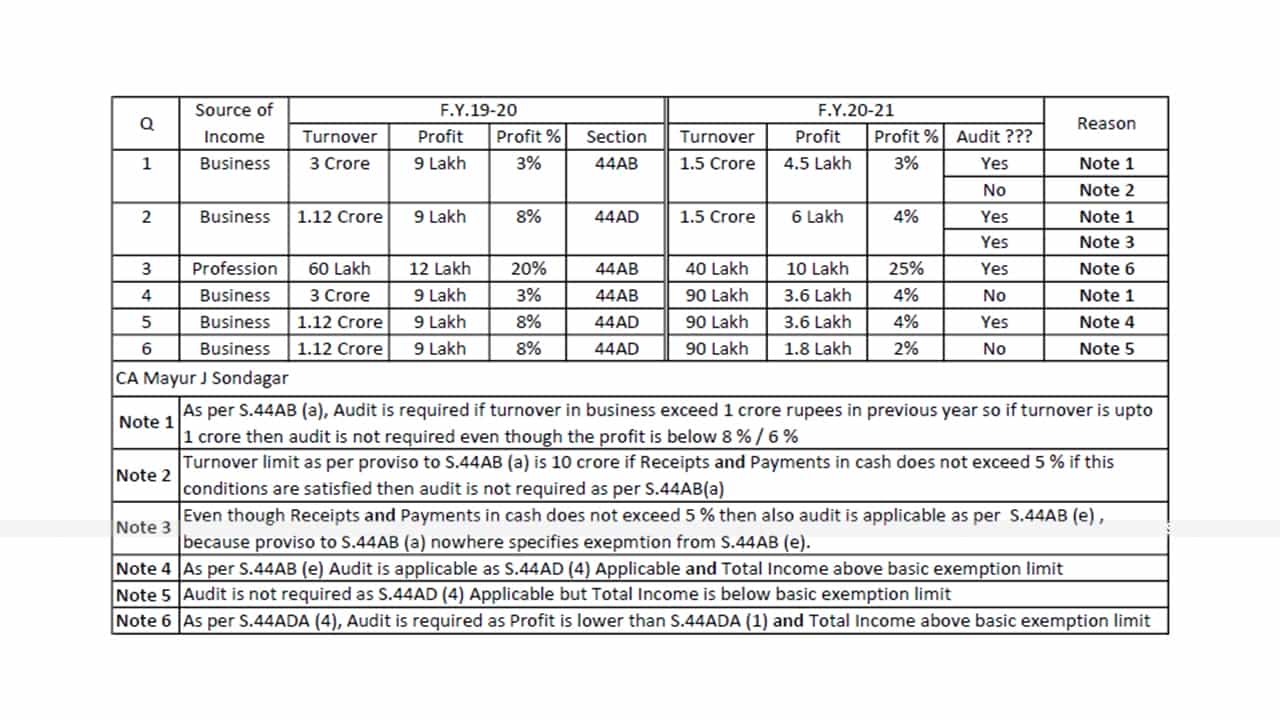 | Q | Source of Income | F.Y.19-20 Turnover | F.Y.19-20 Profit | F.Y.19-20 Profit % | F.Y.19-20 Section | F.Y.20-21 Turnover | F.Y.20-21 Profit | F.Y.20-21 Profit % | F.Y.20-21 Audit ??? | Reason |
|---|---|---|---|---|---|---|---|---|---|---|
| 1 | Business | 3 Crore | 9 Lakh | 3% | 44AB | 1.5 Crore | 4.5 Lakh | 3% | Yes | Note 1 |
| | | | | | | | | | No | Note 2 |
| 2 | Business | 1.12 Crore | 9 Lakh | 8% | 44AD | 1.5 Crore | 6 Lakh | 4% | Yes | Note 1 |
| | | | | | | | | | Yes | Note 3 |
| 3 | Profession | 60 Lakh | 12 Lakh | 20% | 44AB | 40 Lakh | 10 Lakh | 25% | Yes | Note 6 |
| 4 | Business | 3 Crore | 9 Lakh | 3% | 44AB | 90 Lakh | 3.6 Lakh | 4% | No | Note 1 |
| 5 | Business | 1.12 Crore | 9 Lakh | 8% | 44AD | 90 Lakh | 3.6 Lakh | 4% | Yes | Note 4 |
| 6 | Business | 1.12 Crore | 9 Lakh | 8% | 44AD | 90 Lakh | 1.8 Lakh | 2% | No | Note 5 |

CA Mayur J Sondagar

| | |
|---|---|
| Note 1 | As per S.44AB (a), Audit is required if turnover in business exceed 1 crore rupees in previous year so if turnover is upto 1 crore then audit is not required even though the profit is below 8 % / 6 % |
| Note 2 | Turnover limit as per proviso to S.44AB (a) is 10 crore if Receipts and Payments in cash does not exceed 5 % if this conditions are satisfied then audit is not required as per S.44AB(a) |
| Note 3 | Even though Receipts and Payments in cash does not exceed 5 % then also audit is applicable as per S.44AB (e) , because proviso to S.44AB (a) nowhere specifies exepmtion from S.44AB (e). |
| Note 4 | As per S.44AB (e) Audit is applicable as S.44AD (4) Applicable and Total Income above basic exemption limit |
| Note 5 | Audit is not required as S.44AD (4) Applicable but Total Income is below basic exemption limit |
| Note 6 | As per S.44ADA (4), Audit is required as Profit is lower than S.44ADA (1) and Total Income above basic exemption limit |